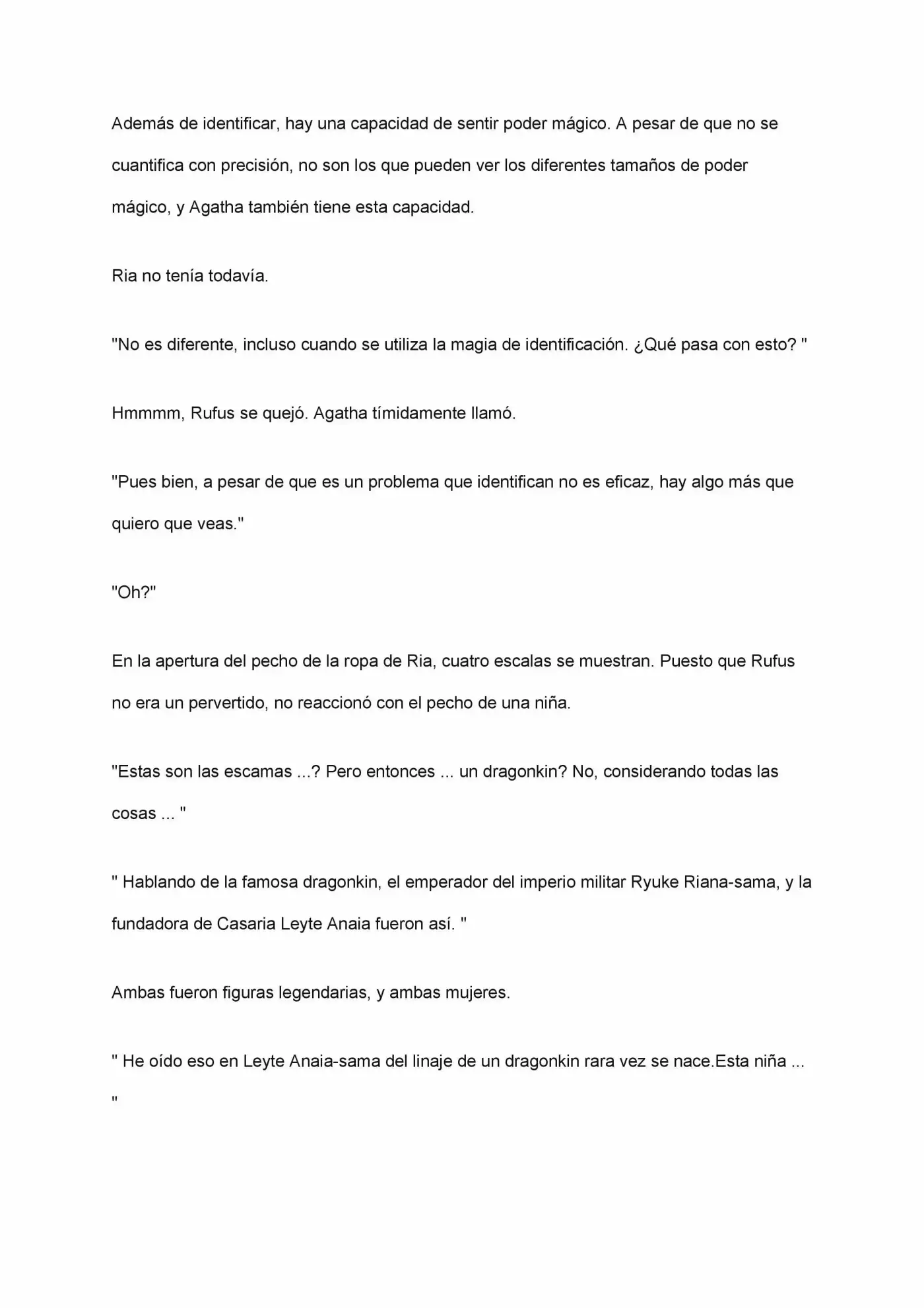 Además de identificar, hay una capacidad de sentir poder mágico. A pesar de que no se cuantifica con precisión, no son los que pueden ver los diferentes tamaños de poder mágico, y Agatha también tiene esta capacidad.

Ria no tenía todavía.

"No es diferente, incluso cuando se utiliza la magia de identificación. ¿Qué pasa con esto? "

Hmmmm, Rufus se quejó. Agatha tímidamente llamó.

"Pues bien, a pesar de que es un problema que identifican no es eficaz, hay algo más que quiero que veas."

"Oh?"

En la apertura del pecho de la ropa de Ria, cuatro escalas se muestran. Puesto que Rufus no era un pervertido, no reaccionó con el pecho de una niña.

"Estas son las escamas ...? Pero entonces ... un dragonkin? No, considerando todas las cosas ... "

" Hablando de la famosa dragonkin, el emperador del imperio militar Ryuke Riana-sama, y la fundadora de Casaria Leyte Anaia fueron así. "

Ambas fueron figuras legendarias, y ambas mujeres.

" He oído eso en Leyte Anaia-sama del linaje de un dragonkin rara vez se nace.Esta niña ... "